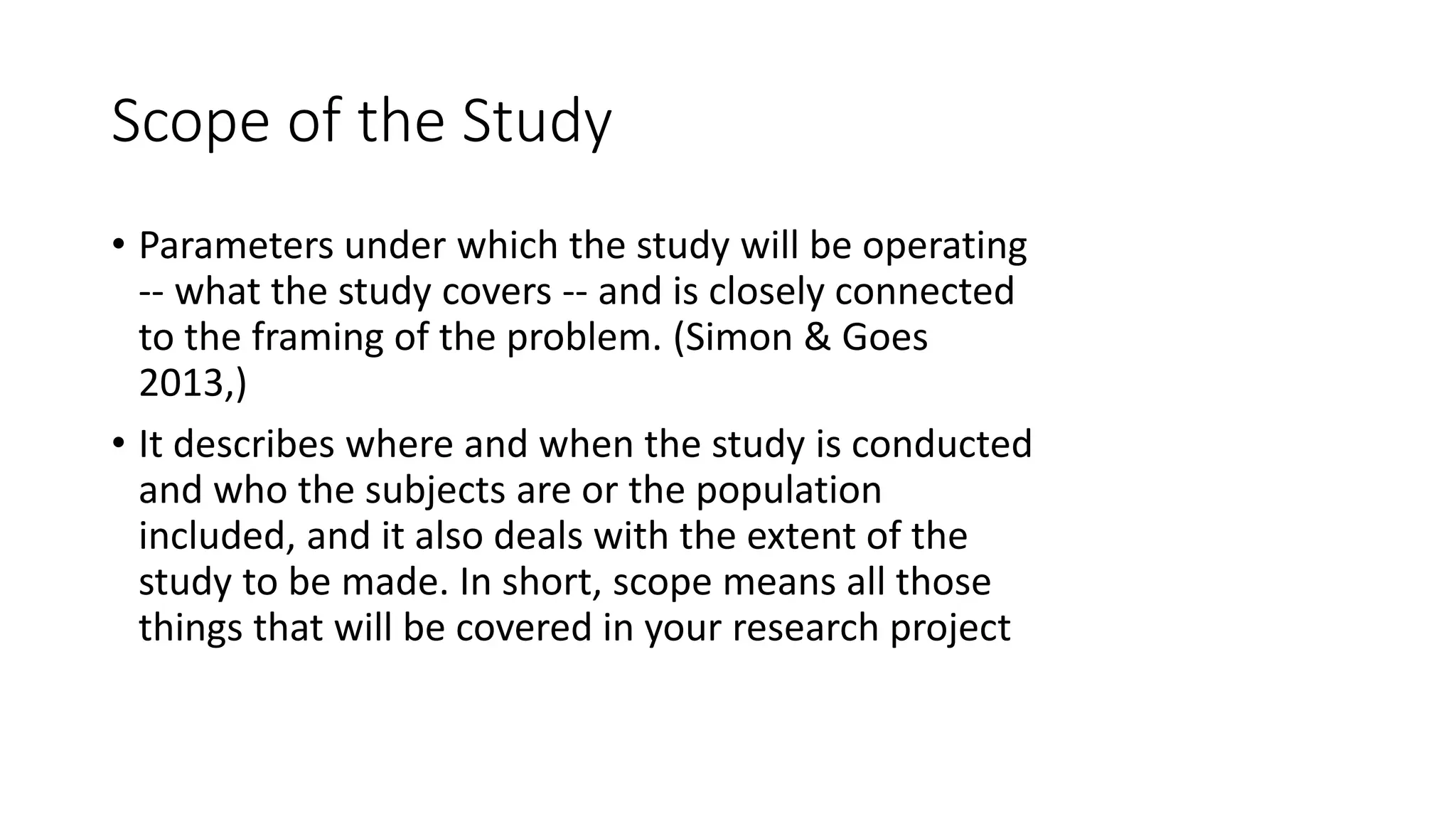 Scope of the Study

• Parameters under which the study will be operating -- what the study covers -- and is closely connected to the framing of the problem. (Simon & Goes 2013,)

• It describes where and when the study is conducted and who the subjects are or the population included, and it also deals with the extent of the study to be made. In short, scope means all those things that will be covered in your research project